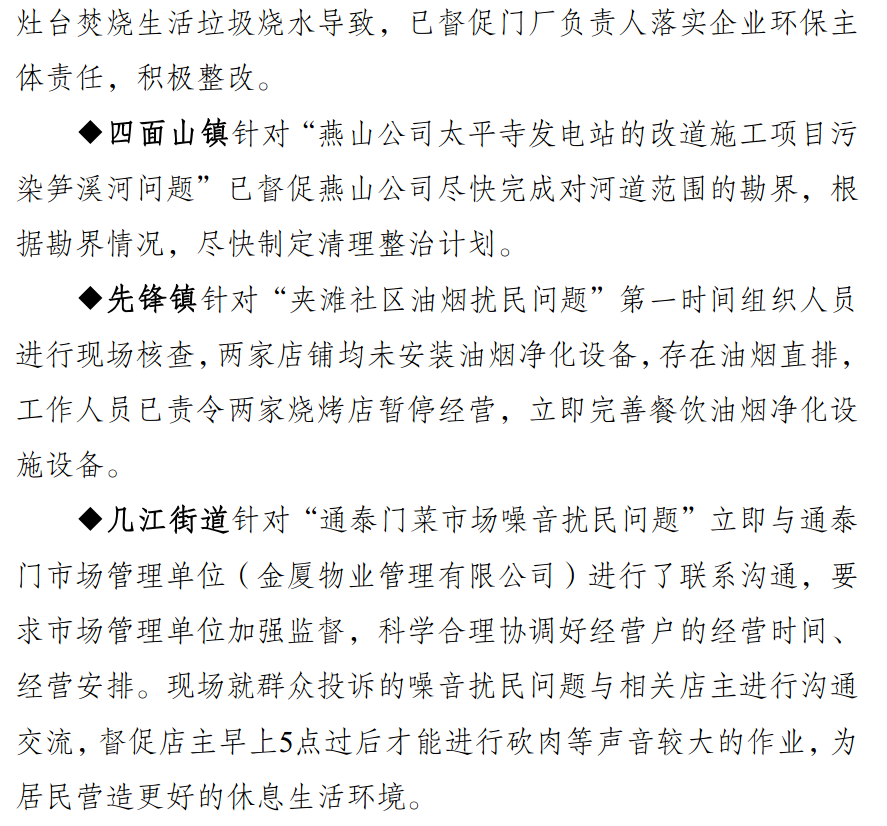 灶台焚烧生活垃圾烧水导致，已督促门厂负责人落实企业环保主体责任，积极整改。

◆四面山镇针对“燕山公司太平寺发电站的改道施工项目污染笋溪河问题”已督促燕山公司尽快完成对河道范围的勘界，根据勘界情况，尽快制定清理整治计划。

◆先锋镇针对“夹滩社区油烟扰民问题”第一时间组织人员进行现场核查，两家店铺均未安装油烟净化设备，存在油烟直排，工作人员已责令两家烧烤店暂停经营，立即完善餐饮油烟净化设施设备。

◆几江街道针对“通泰门菜市场噪音扰民问题”立即与通泰门市场管理单位（金厦物业管理有限公司）进行了联系沟通，要求市场管理单位加强监督，科学合理协调好经营户的经营时间、经营安排。现场就群众投诉的噪音扰民问题与相关店主进行沟通交流，督促店主早上5点过后才能进行砍肉等声音较大的作业，为居民营造更好的休息生活环境。